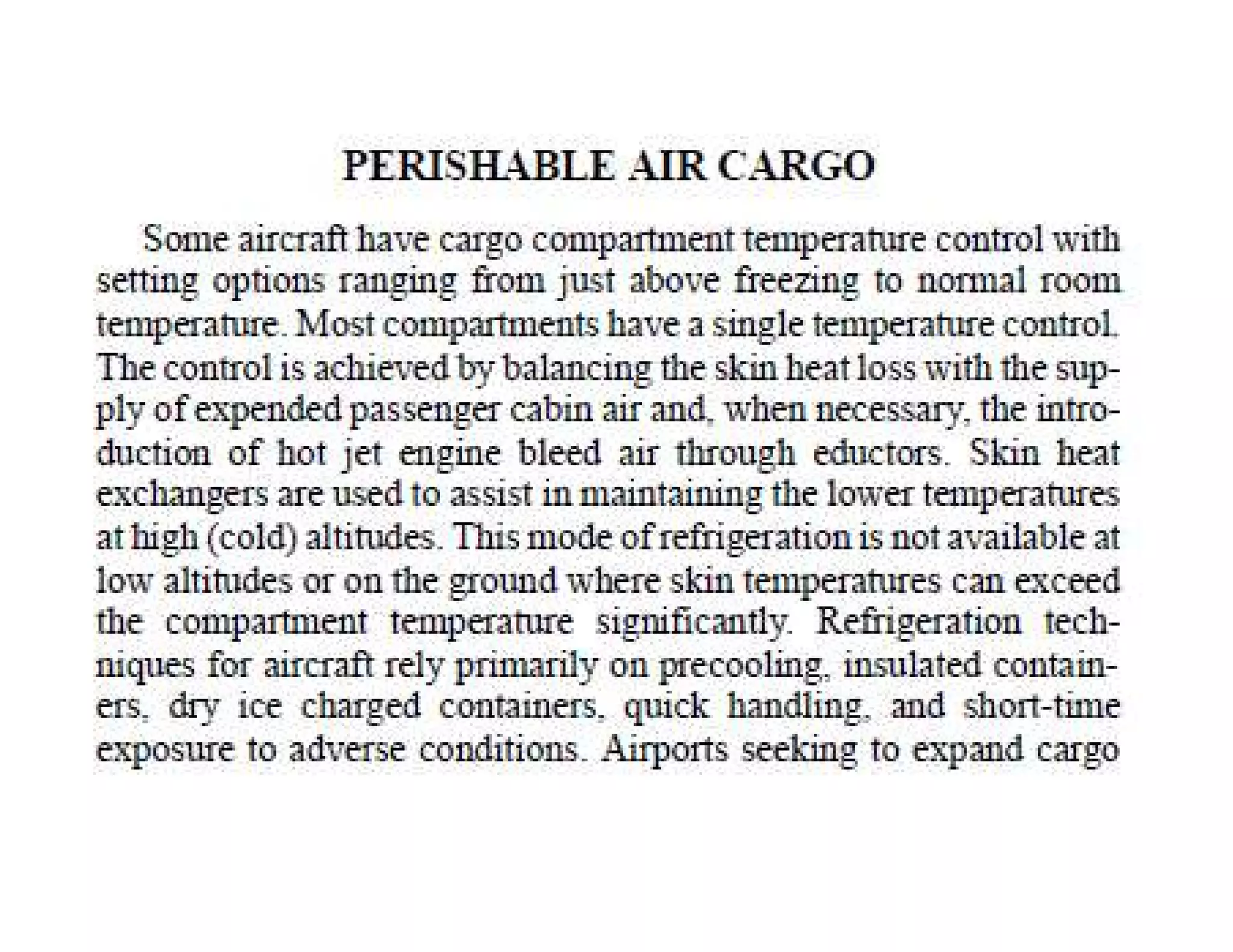 PERISHABLE AIR CARGO

Some aircraft have cargo compartment temperature control with setting options ranging from just above freezing to normal room temperature. Most compartments have a single temperature control. The control is achieved by balancing the skin heat loss with the supply of expended passenger cabin air and, when necessary, the introduction of hot jet engine bleed air through eductors. Skin heat exchangers are used to assist in maintaining the lower temperatures at high (cold) altitudes. This mode of refrigeration is not available at low altitudes or on the ground where skin temperatures can exceed the compartment temperature significantly. Refrigeration techniques for aircraft rely primarily on precooling, insulated containers, dry ice charged containers, quick handling, and short-time exposure to adverse conditions. Airports seeking to expand cargo